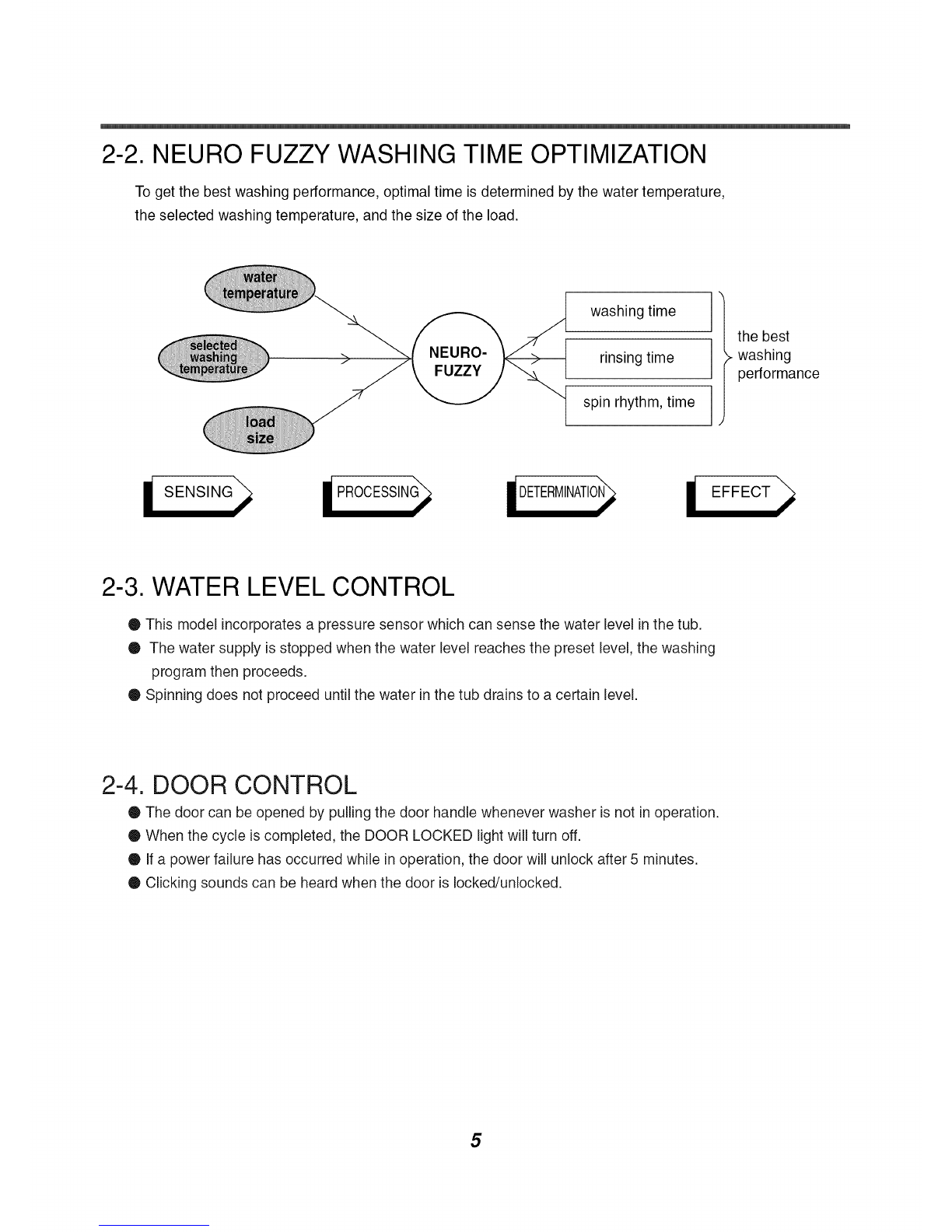 2-2. NEURO FUZZY WASHING TIME OPTIMIZATION

To get the best washing performance, optimal time is determined by the water temperature, the selected washing temperature, and the size of the load.

water temperature

selected washing temperature

load size

NEURO-FUZZY

washing time

rinsing time

spin rhythm, time

the best washing performance

SENSING

PROCESSING

DETERMINATION

EFFECT

2-3. WATER LEVEL CONTROL

● This model incorporates a pressure sensor which can sense the water level in the tub.
● The water supply is stopped when the water level reaches the preset level, the washing program then proceeds.
● Spinning does not proceed until the water in the tub drains to a certain level.

2-4. DOOR CONTROL

● The door can be opened by pulling the door handle whenever washer is not in operation.
● When the cycle is completed, the DOOR LOCKED light will turn off.
● If a power failure has occurred while in operation, the door will unlock after 5 minutes.
● Clicking sounds can be heard when the door is locked/unlocked.

5